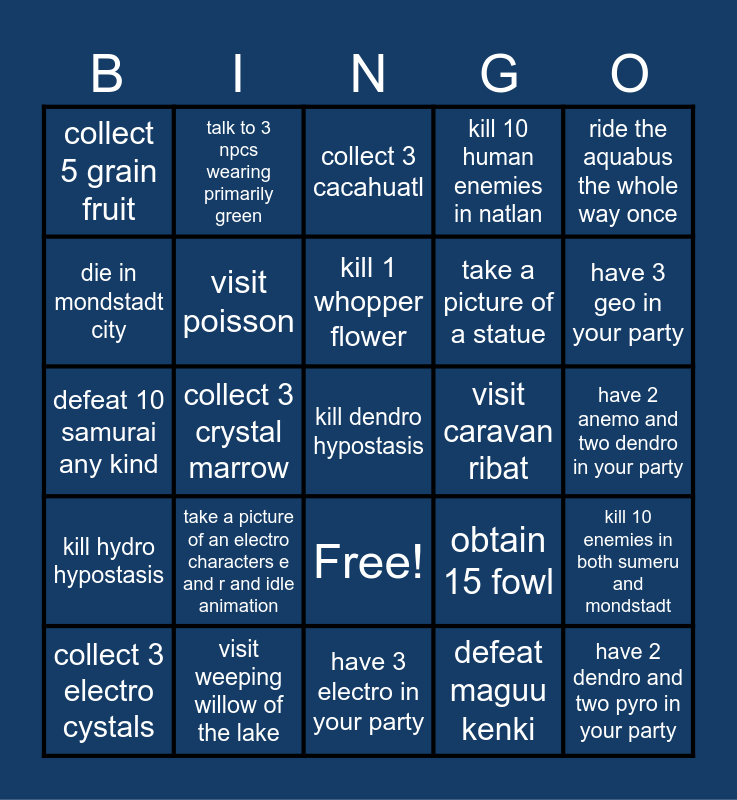 | B | I | N | G | O |
|---|---|---|---|---|
| collect 5 grain fruit | talk to 3 npcs wearing primarily green | collect 3 cacahuatl | kill 10 human enemies in natlan | ride the aquabus the whole way once |
| die in mondstadt city | visit poisson | kill 1 whopper flower | take a picture of a statue | have 3 geo in your party |
| defeat 10 samurai any kind | collect 3 crystal marrow | kill dendro hypostasis | visit caravan ribat | have 2 anemo and two dendro in your party |
| kill hydro hypostasis | take a picture of an electro characters e and r and idle animation | Free! | obtain 15 fowl | kill 10 enemies in both sumeru and mondstadt |
| collect 3 electro cystals | visit weeping willow of the lake | have 3 electro in your party | defeat maguu kenki | have 2 dendro and two pyro in your party |